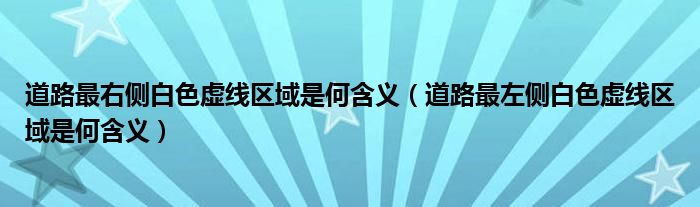 道路最右侧白色虚线区域是何含义（道路最左侧白色虚线区域是何含义）